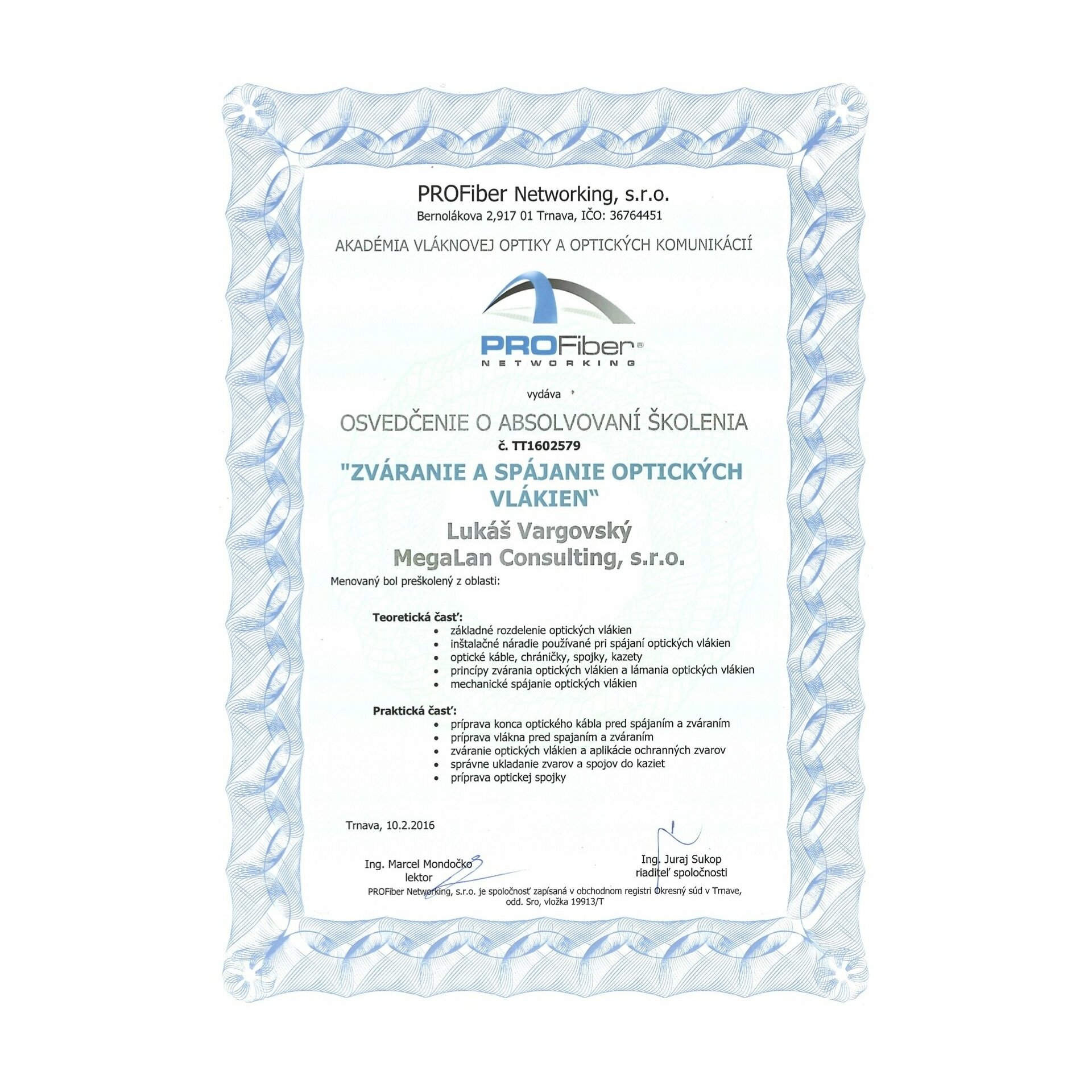 PROFiber Networking, s.r.o.
Bernolákova 2,917 01 Trnava, IČO: 36764451

AKADÉMIA VLÁKNOVEJ OPTIKY A OPTICKÝCH KOMUNIKÁCIÍ

PROFiber®
NETWORKING

vydáva

OSVEDČENIE O ABSOLVOVANÍ ŠKOLENIA
č. TT1602579

"ZVÁRANIE A SPÁJANIE OPTICKÝCH VLÁKIEN"

Lukáš Vargovský
MegaLan Consulting, s.r.o.

Menovaný bol preškolený z oblasti:

Teoretická časť:
- základné rozdelenie optických vlákien
- inštalačné náradie používané pri spájaní optických vlákien
- optické káble, chráničky, spojky, kazety
- princípy zvárania optických vlákien a lámania optických vlákien
- mechanické spájanie optických vlákien

Praktická časť:
- príprava konca optického kábla pred spájaním a zváraním
- príprava vlákna pred spajaním a zváraním
- zváranie optických vlákien a aplikácie ochranných zvarov
- správne ukladanie zvarov a spojov do kaziet
- príprava optickej spojky

Trnava, 10.2.2016

Ing. Marcel Mondočko
lektor

Ing. Juraj Sukop
riaditeľ spoločnosti

PROFiber Networking, s.r.o. je spoločnosť zapísaná v obchodnom registri Okresný súd v Trnave, odd. Sro, vložka 19913/T